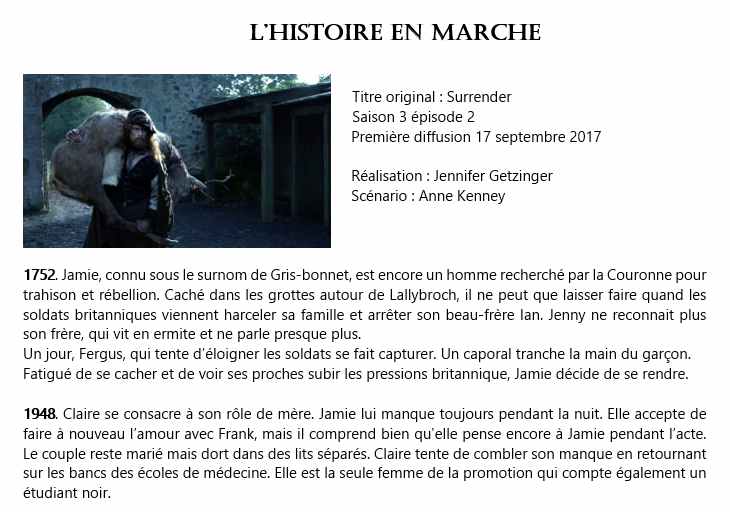 L'HISTOIRE EN MARCHE

Titre original : Surrender
Saison 3 épisode 2
Première diffusion 17 septembre 2017

Réalisation : Jennifer Getzinger
Scénario : Anne Kenney

1752. Jamie, connu sous le surnom de Gris-bonnet, est encore un homme recherché par la Couronne pour trahison et rébellion. Caché dans les grottes autour de Lallybroch, il ne peut que laisser faire quand les soldats britanniques viennent harceler sa famille et arrêter son beau-frère Ian. Jenny ne reconnait plus son frère, qui vit en ermite et ne parle presque plus.
Un jour, Fergus, qui tente d'éloigner les soldats se fait capturer. Un caporal tranche la main du garçon. Fatigué de se cacher et de voir ses proches subir les pressions britannique, Jamie décide de se rendre.

1948. Claire se consacre à son rôle de mère. Jamie lui manque toujours pendant la nuit. Elle accepte de faire à nouveau l'amour avec Frank, mais il comprend bien qu'elle pense encore à Jamie pendant l'acte. Le couple reste marié mais dort dans des lits séparés. Claire tente de combler son manque en retournant sur les bancs des écoles de médecine. Elle est la seule femme de la promotion qui compte également un étudiant noir.